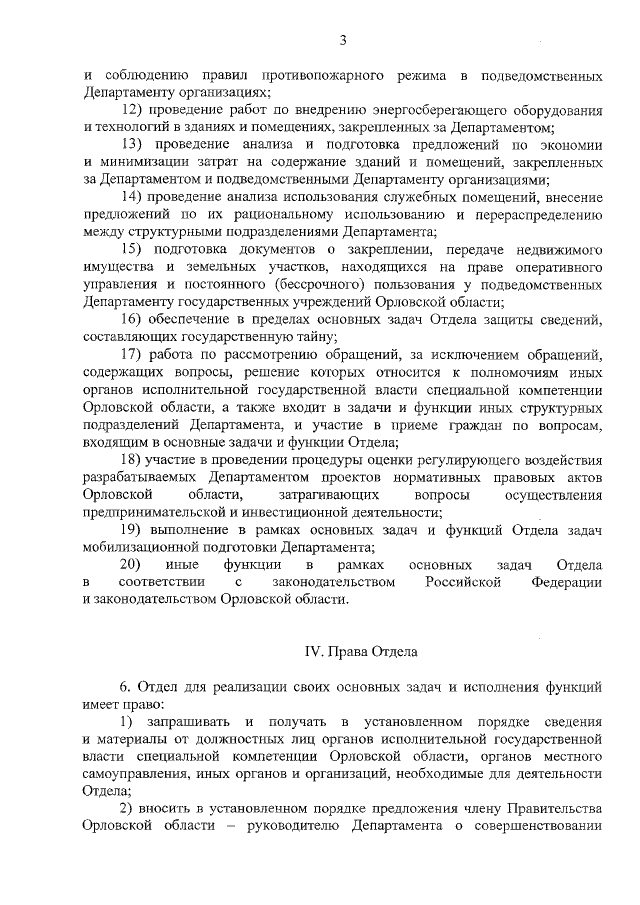 3

и соблюдению правил противопожарного режима в подведомственных Департаменту организациях;

12) проведение работ по внедрению энергосберегающего оборудования и технологий в зданиях и помещениях, закрепленных за Департаментом;

13) проведение анализа и подготовка предложений по экономии и минимизации затрат на содержание зданий и помещений, закрепленных за Департаментом и подведомственными Департаменту организациями;

14) проведение анализа использования служебных помещений, внесение предложений по их рациональному использованию и перераспределению между структурными подразделениями Департамента;

15) подготовка документов о закреплении, передаче недвижимого имущества и земельных участков, находящихся на праве оперативного управления и постоянного (бессрочного) пользования у подведомственных Департаменту государственных учреждений Орловской области;

16) обеспечение в пределах основных задач Отдела защиты сведений, составляющих государственную тайну;

17) работа по рассмотрению обращений, за исключением обращений, содержащих вопросы, решение которых относится к полномочиям иных органов исполнительной государственной власти специальной компетенции Орловской области, а также входит в задачи и функции иных структурных подразделений Департамента, и участие в приеме граждан по вопросам, входящим в основные задачи и функции Отдела;

18) участие в проведении процедуры оценки регулирующего воздействия разрабатываемых Департаментом проектов нормативных правовых актов Орловской области, затрагивающих вопросы осуществления предпринимательской и инвестиционной деятельности;

19) выполнение в рамках основных задач и функций Отдела задач мобилизационной подготовки Департамента;

20) иные функции в рамках основных задач Отдела в соответствии с законодательством Российской Федерации и законодательством Орловской области.

IV. Права Отдела

6. Отдел для реализации своих основных задач и исполнения функций имеет право:

1) запрашивать и получать в установленном порядке сведения и материалы от должностных лиц органов исполнительной государственной власти специальной компетенции Орловской области, органов местного самоуправления, иных органов и организаций, необходимые для деятельности Отдела;

2) вносить в установленном порядке предложения члену Правительства Орловской области – руководителю Департамента о совершенствовании